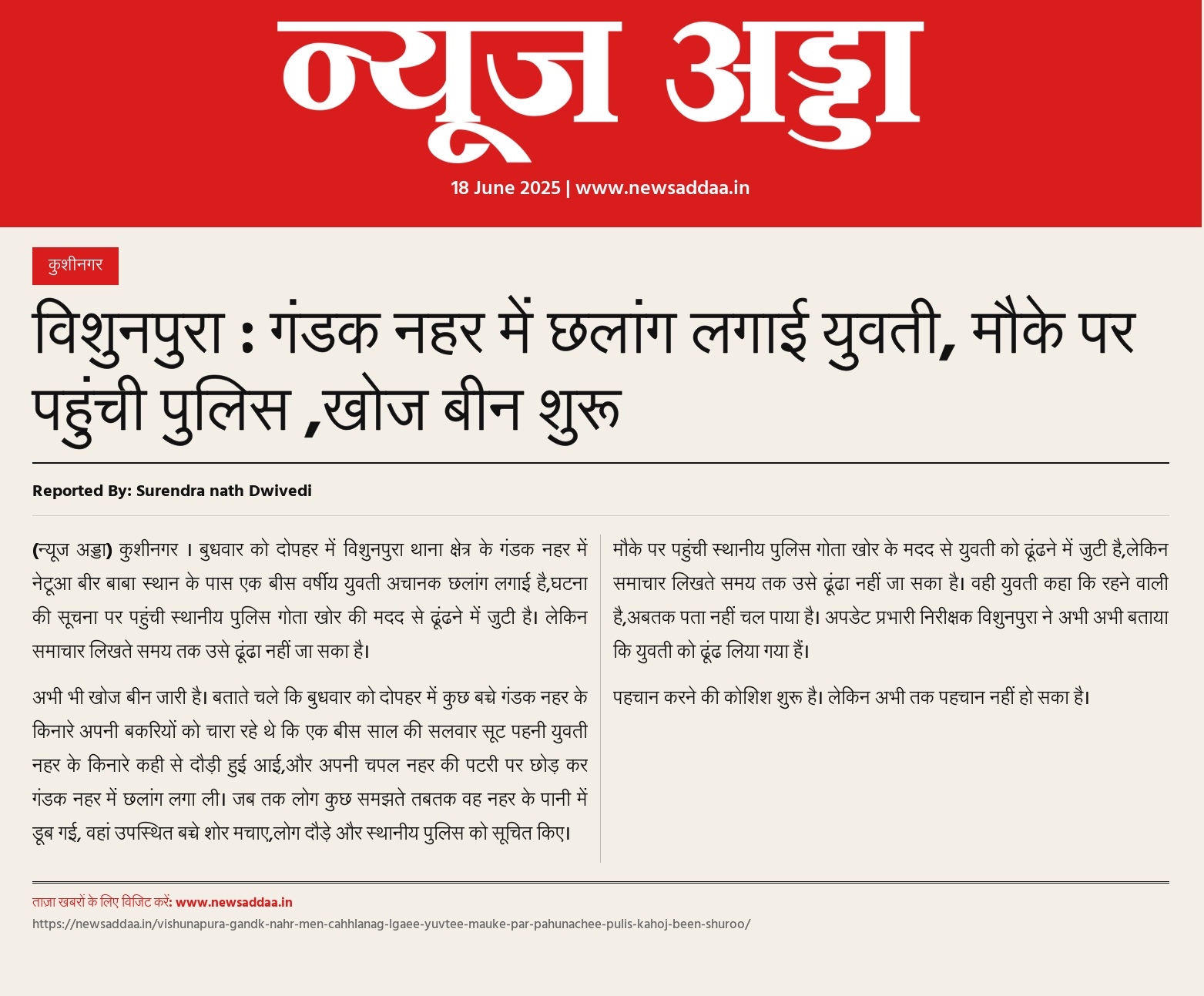 न्यूज अड्डा

18 June 2025 | www.newsaddaa.in

कुशीनगर

विशुनपुरा : गंडक नहर में छलांग लगाई युवती, मौके पर पहुंची पुलिस ,खोज बीन शुरू

Reported By: Surendra nath Dwivedi

(न्यूज अड्डा) कुशीनगर । बुधवार को दोपहर में विशुनपुरा थाना क्षेत्र के गंडक नहर में नेटूआ बीर बाबा स्थान के पास एक बीस वर्षीय युवती अचानक छलांग लगाई है,घटना की सूचना पर पहुंची स्थानीय पुलिस गोता खोर की मदद से ढूंढने में जुटी है। लेकिन समाचार लिखते समय तक उसे ढूंढा नहीं जा सका है।

अभी भी खोज बीन जारी है। बताते चले कि बुधवार को दोपहर में कुछ बच्चे गंडक नहर के किनारे अपनी बकरियों को चारा रहे थे कि एक बीस साल की सलवार सूट पहनी युवती नहर के किनारे कही से दौड़ी हुई आई,और अपनी चपल नहर की पटरी पर छोड़ कर गंडक नहर में छलांग लगा ली। जब तक लोग कुछ समझते तबतक वह नहर के पानी में डूब गई, वहां उपस्थित बच्चे शोर मचाए,लोग दौड़े और स्थानीय पुलिस को सूचित किए।

मौके पर पहुंची स्थानीय पुलिस गोता खोर के मदद से युवती को ढूंढने में जुटी है,लेकिन समाचार लिखते समय तक उसे ढूंढा नहीं जा सका है। वही युवती कहा कि रहने वाली है,अबतक पता नहीं चल पाया है। अपडेट प्रभारी निरीक्षक विशुनपुरा ने अभी अभी बताया कि युवती को ढूंढ लिया गया हैं।

पहचान करने की कोशिश शुरू है। लेकिन अभी तक पहचान नहीं हो सका है।

ताज़ा खबरों के लिए विजिट करें: www.newsaddaa.in
https://newsaddaa.in/vishunapura-gandk-nahr-men-cahhlanag-lgaee-yuvtee-mauke-par-pahunachee-pulis-kahoj-been-shuroo/